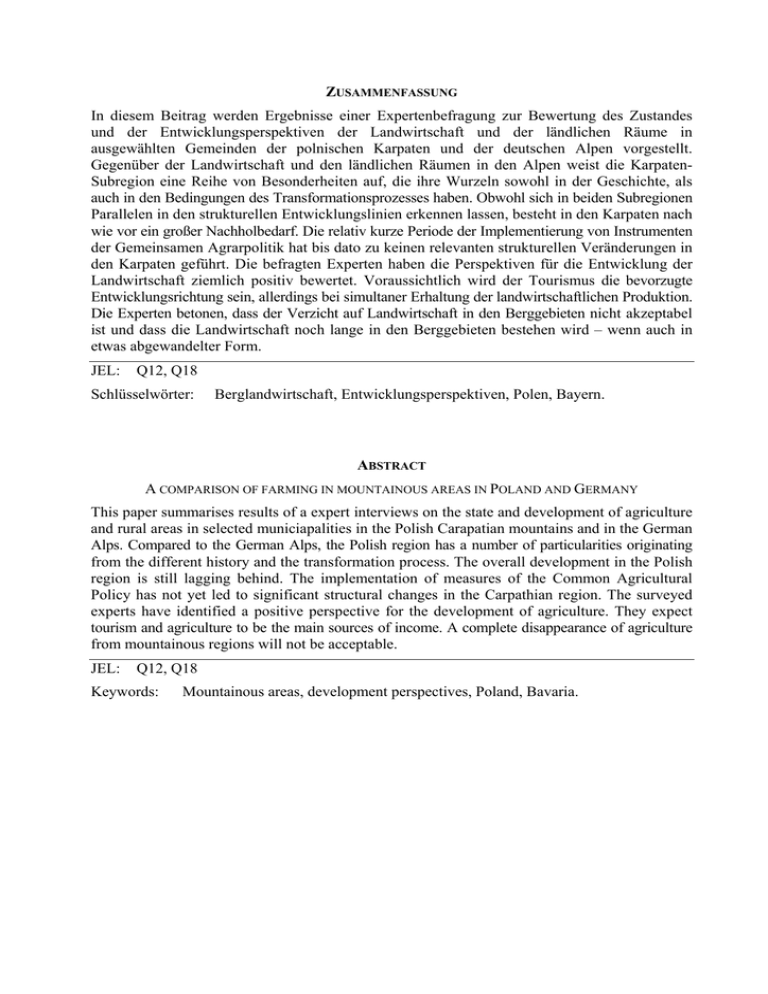 ZUSAMMENFASSUNG

In diesem Beitrag werden Ergebnisse einer Expertenbefragung zur Bewertung des Zustandes und der Entwicklungsperspektiven der Landwirtschaft und der ländlichen Räume in ausgewählten Gemeinden der polnischen Karpaten und der deutschen Alpen vorgestellt. Gegenüber der Landwirtschaft und den ländlichen Räumen in den Alpen weist die Karpaten-Subregion eine Reihe von Besonderheiten auf, die ihre Wurzeln sowohl in der Geschichte, als auch in den Bedingungen des Transformationsprozesses haben. Obwohl sich in beiden Subregionen Parallelen in den strukturellen Entwicklungslinien erkennen lassen, besteht in den Karpaten nach wie vor ein großer Nachholbedarf. Die relativ kurze Periode der Implementierung von Instrumenten der Gemeinsamen Agrarpolitik hat bis dato zu keinen relevanten strukturellen Veränderungen in den Karpaten geführt. Die befragten Experten haben die Perspektiven für die Entwicklung der Landwirtschaft ziemlich positiv bewertet. Voraussichtlich wird der Tourismus die bevorzugte Entwicklungsrichtung sein, allerdings bei simultaner Erhaltung der landwirtschaftlichen Produktion. Die Experten betonen, dass der Verzicht auf Landwirtschaft in den Berggebieten nicht akzeptabel ist und dass die Landwirtschaft noch lange in den Berggebieten bestehen wird – wenn auch in etwas abgewandelter Form.

JEL: Q12, Q18

Schlüsselwörter: Berglandwirtschaft, Entwicklungsperspektiven, Polen, Bayern.

ABSTRACT

A COMPARISON OF FARMING IN MOUNTAINOUS AREAS IN POLAND AND GERMANY

This paper summarises results of a expert interviews on the state and development of agriculture and rural areas in selected municiapalities in the Polish Carapatian mountains and in the German Alps. Compared to the German Alps, the Polish region has a number of particularities originating from the different history and the transformation process. The overall development in the Polish region is still lagging behind. The implementation of measures of the Common Agricultural Policy has not yet led to significant structural changes in the Carpathian region. The surveyed experts have identified a positive perspective for the development of agriculture. They expect tourism and agriculture to be the main sources of income. A complete disappearance of agriculture from mountainous regions will not be acceptable.

JEL: Q12, Q18

Keywords: Mountainous areas, development perspectives, Poland, Bavaria.